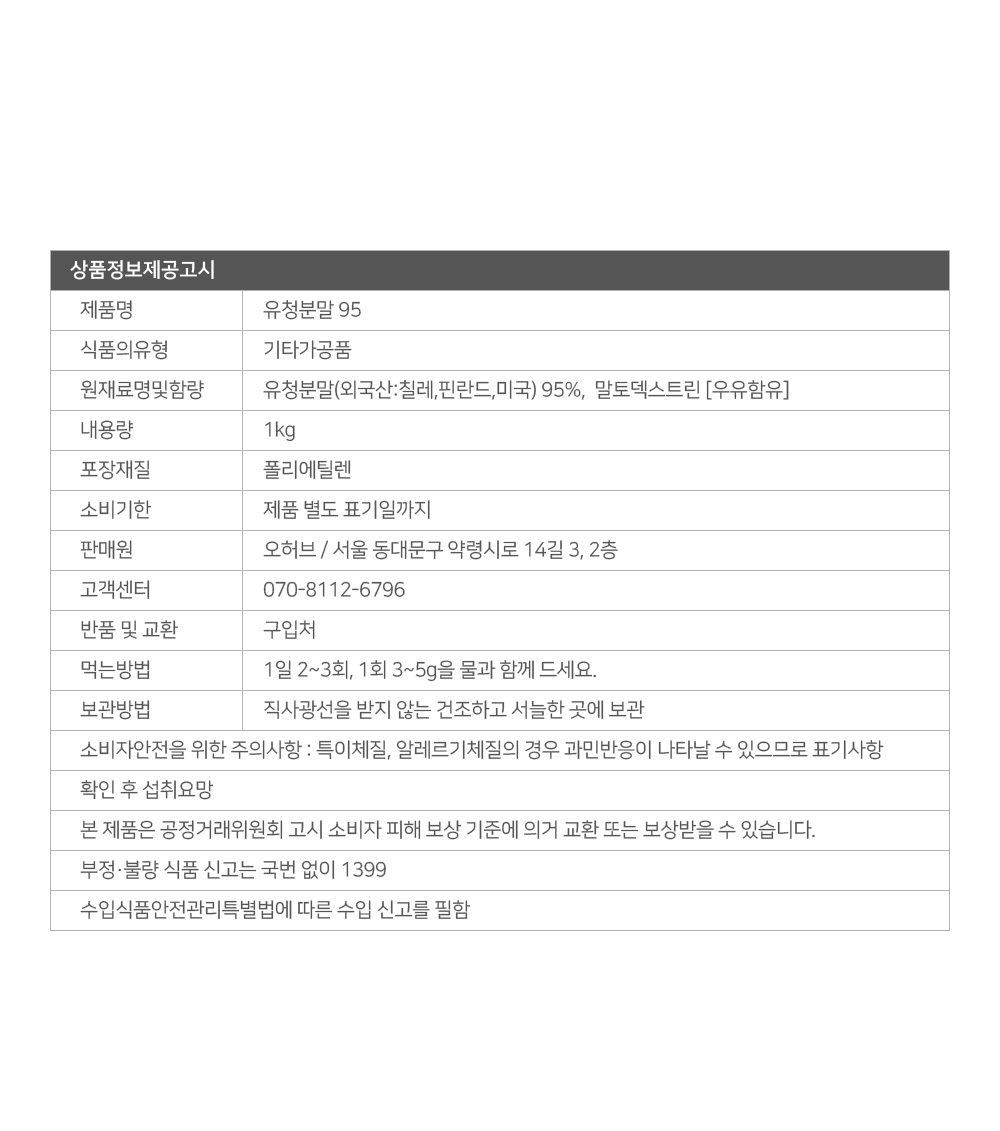 상품정보제공고시

| 제품명 | 유청분말 95 |
|---|---|
| 식품의유형 | 기타가공품 |
| 원재료명및함량 | 유청분말(외국산:칠레,핀란드,미국) 95%, 말토덱스트린 [우유함유] |
| 내용량 | 1kg |
| 포장재질 | 폴리에틸렌 |
| 소비기한 | 제품 별도 표기일까지 |
| 판매원 | 오허브 / 서울 동대문구 약령시로 14길 3, 2층 |
| 고객센터 | 070-8112-6796 |
| 반품 및 교환 | 구입처 |
| 먹는방법 | 1일 2~3회, 1회 3~5g을 물과 함께 드세요. |
| 보관방법 | 직사광선을 받지 않는 건조하고 서늘한 곳에 보관 |

소비자안전을 위한 주의사항 : 특이체질, 알레르기체질의 경우 과민반응이 나타날 수 있으므로 표기사항

확인 후 섭취요망

본 제품은 공정거래위원회 고시 소비자 피해 보상 기준에 의거 교환 또는 보상받을 수 있습니다.

부정·불량 식품 신고는 국번 없이 1399

수입식품안전관리특별법에 따른 수입 신고를 필함